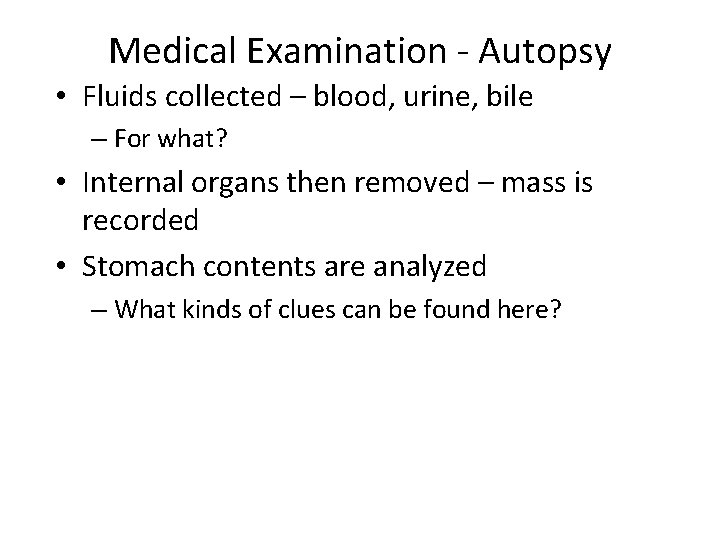 Medical Examination - Autopsy

• Fluids collected – blood, urine, bile
  – For what?
• Internal organs then removed – mass is recorded
• Stomach contents are analyzed
  – What kinds of clues can be found here?